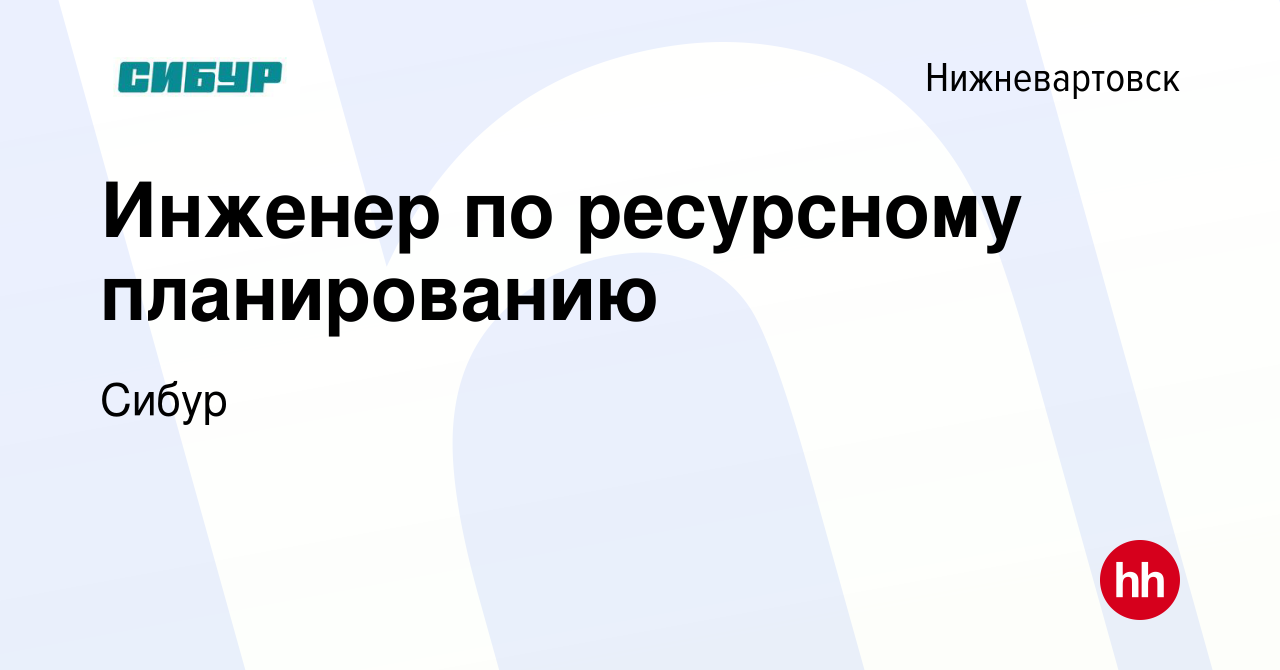 СИБУР

Нижневартовск

Инженер по ресурсному планированию

Сибур

hh